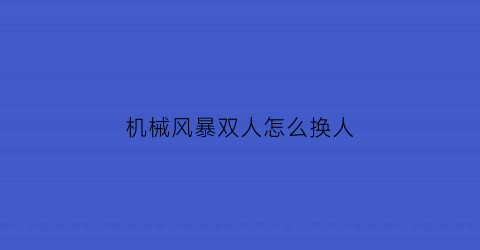 机械风暴双人怎么换人